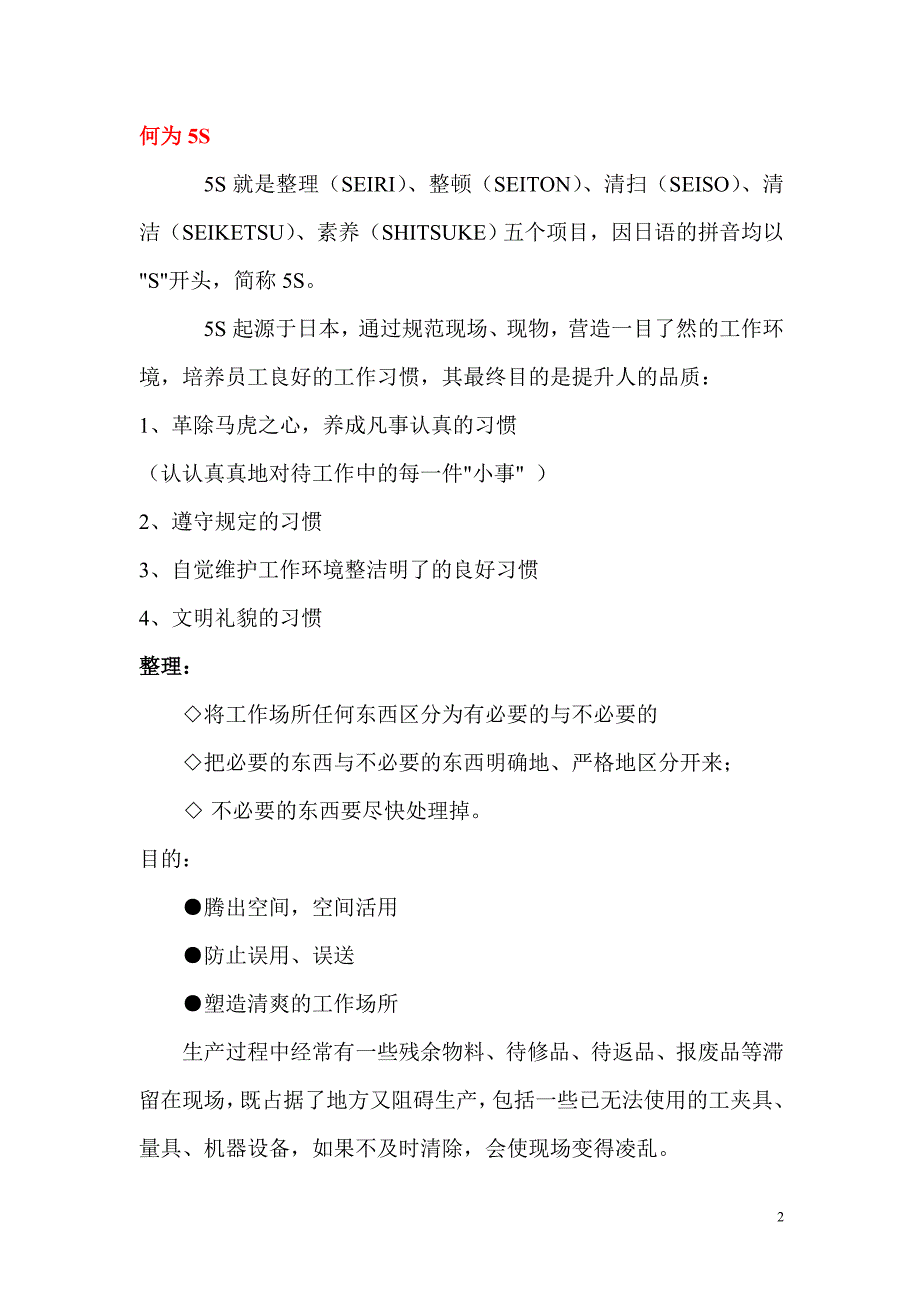 何为 5S

5S 就是整理（SEIRI）、整顿（SEITON）、清扫（SEISO）、清洁（SEIKETSU）、素养（SHITSUKE）五个项目，因日语的拼音均以"S"开头，简称 5S。

5S 起源于日本，通过规范现场、现物，营造一目了然的工作环境，培养员工良好的工作习惯，其最终目的是提升人的品质：

1、革除马虎之心，养成凡事认真的习惯

（认认真真地对待工作中的每一件"小事" ）

2、遵守规定的习惯

3、自觉维护工作环境整洁明了的良好习惯

4、文明礼貌的习惯

整理：

◇将工作场所任何东西区分为有必要的与不必要的

◇把必要的东西与不必要的东西明确地、严格地区分开来；

◇ 不必要的东西要尽快处理掉。

目的：

●腾出空间，空间活用

●防止误用、误送

●塑造清爽的工作场所

生产过程中经常有一些残余物料、待修品、待返品、报废品等滞留在现场，既占据了地方又阻碍生产，包括一些已无法使用的工夹具、量具、机器设备，如果不及时清除，会使现场变得凌乱。

2